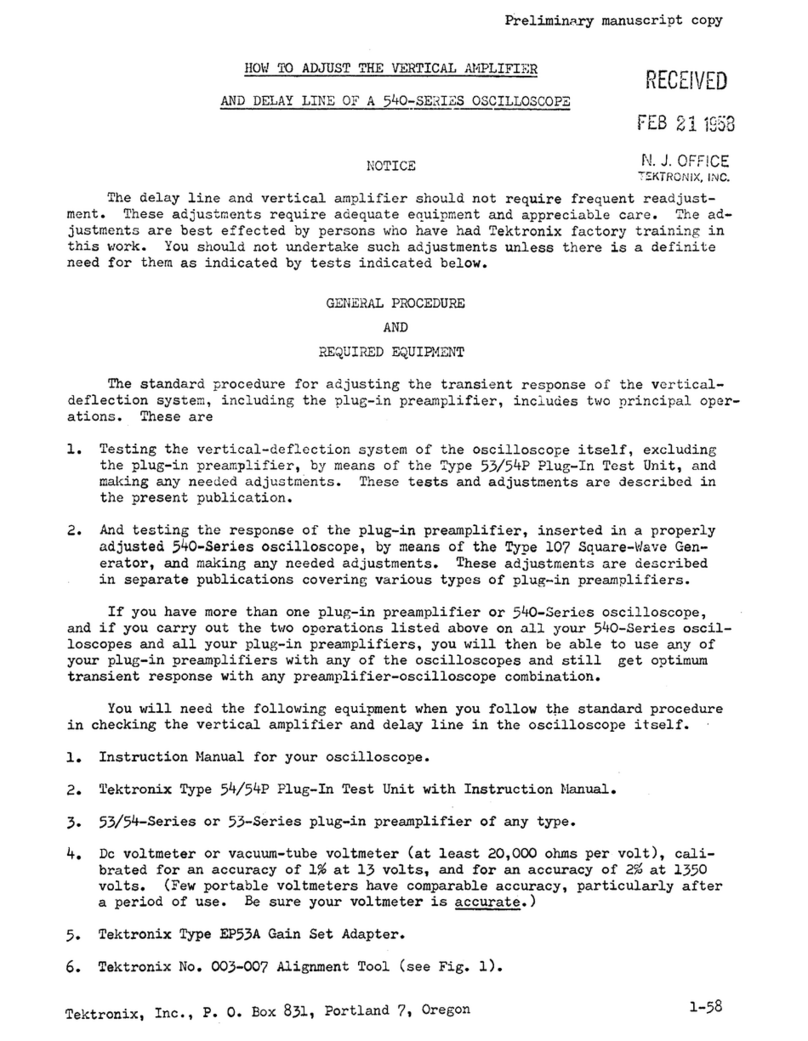 Preliminary manuscript copy

HOW TO ADJUST THE VERTICAL AMPLIFIER

AND DELAY LINE OF A 540-SERIES OSCILLOSCOPE

RECEIVED

FEB 21 1958

N. J. OFFICE
TEKTRONIX, INC.

NOTICE

The delay line and vertical amplifier should not require frequent readjustment. These adjustments require adequate equipment and appreciable care. The adjustments are best effected by persons who have had Tektronix factory training in this work. You should not undertake such adjustments unless there is a definite need for them as indicated by tests indicated below.

GENERAL PROCEDURE

AND

REQUIRED EQUIPMENT

The standard procedure for adjusting the transient response of the vertical-deflection system, including the plug-in preamplifier, includes two principal operations. These are

1. Testing the vertical-deflection system of the oscilloscope itself, excluding the plug-in preamplifier, by means of the Type 53/54P Plug-In Test Unit, and making any needed adjustments. These tests and adjustments are described in the present publication.

2. And testing the response of the plug-in preamplifier, inserted in a properly adjusted 540-Series oscilloscope, by means of the Type 107 Square-Wave Generator, and making any needed adjustments. These adjustments are described in separate publications covering various types of plug-in preamplifiers.

If you have more than one plug-in preamplifier or 540-Series oscilloscope, and if you carry out the two operations listed above on all your 540-Series oscilloscopes and all your plug-in preamplifiers, you will then be able to use any of your plug-in preamplifiers with any of the oscilloscopes and still get optimum transient response with any preamplifier-oscilloscope combination.

You will need the following equipment when you follow the standard procedure in checking the vertical amplifier and delay line in the oscilloscope itself.

1. Instruction Manual for your oscilloscope.

2. Tektronix Type 54/54P Plug-In Test Unit with Instruction Manual.

3. 53/54-Series or 53-Series plug-in preamplifier of any type.

4. Dc voltmeter or vacuum-tube voltmeter (at least 20,000 ohms per volt), calibrated for an accuracy of 1% at 13 volts, and for an accuracy of 2% at 1350 volts. (Few portable voltmeters have comparable accuracy, particularly after a period of use. Be sure your voltmeter is accurate.)

5. Tektronix Type EP53A Gain Set Adapter.

6. Tektronix No. 003-007 Alignment Tool (see Fig. 1).

Tektronix, Inc., P. O. Box 831, Portland 7, Oregon

1-58